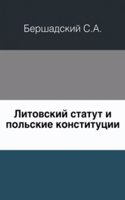 Бершадский С.А.

Литовский статут и польские конституции